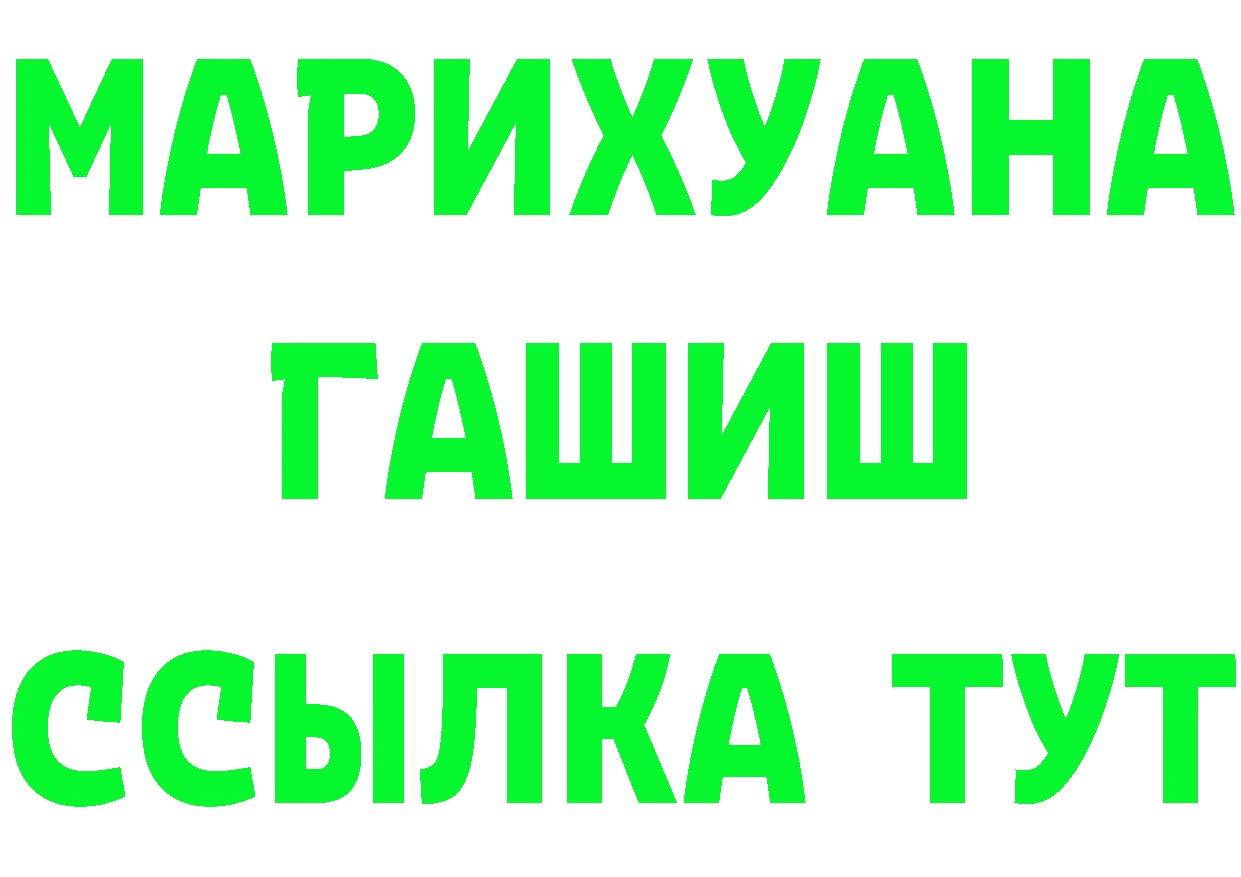 МАРИХУАНА
ГАШИШ
ССЫЛКА ТУТ